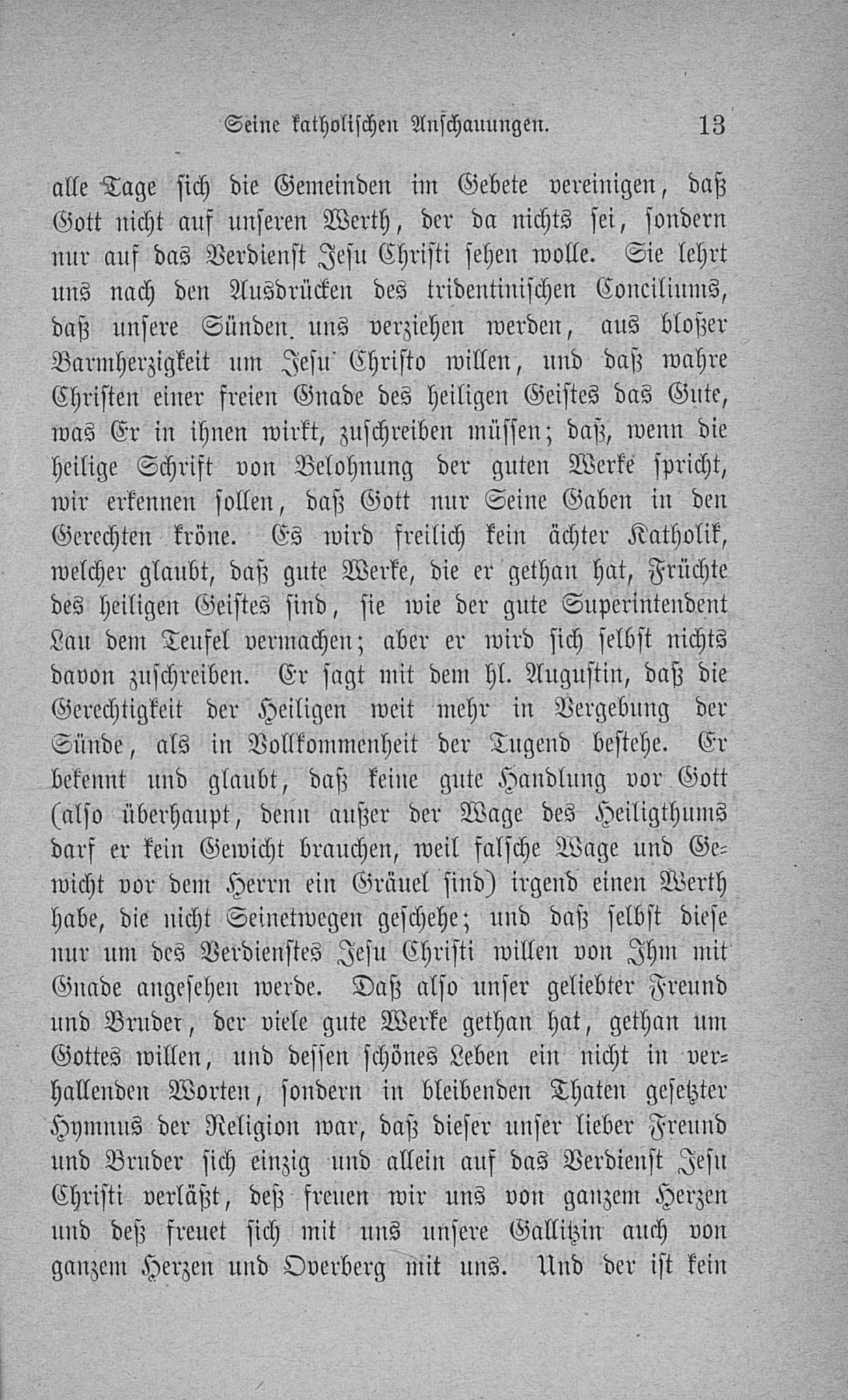 Seine katholischen Anschauungen. 13

alle Tage sich die Gemeinden im Gebete vereinigen, daß Gott nicht auf unseren Werth, der da nichts sei, sondern nur auf das Verdienst Jesu Christi sehen wolle. Sie lehrt uns nach den Ausdrücken des tridentinischen Conciliums, daß unsere Sünden uns verziehen werden, aus bloßer Barmherzigkeit um Jesu Christo willen, und daß wahre Christen einer freien Gnade des heiligen Geistes das Gute, was Er in ihnen wirkt, zuschreiben müssen; daß, wenn die heilige Schrift von Belohnung der guten Werke spricht, wir erkennen sollen, daß Gott nur Seine Gaben in den Gerechten kröne. Es wird freilich kein ächter Katholik, welcher glaubt, daß gute Werke, die er gethan hat, Früchte des heiligen Geistes sind, sie wie der gute Superintendent Lau dem Teufel vermachen; aber er wird sich selbst nichts davon zuschreiben. Er sagt mit dem hl. Augustin, daß die Gerechtigkeit der Heiligen weit mehr in Vergebung der Sünde, als in Vollkommenheit der Tugend bestehe. Er bekennt und glaubt, daß keine gute Handlung vor Gott (also überhaupt, denn außer der Wage des Heiligthums darf er kein Gewicht brauchen, weil falsche Wage und Gewicht vor dem Herrn ein Gräuel sind) irgend einen Werth habe, die nicht Seinetwegen geschehe; und daß selbst diese nur um des Verdienstes Jesu Christi willen von Ihm mit Gnade angesehen werde. Daß also unser geliebter Freund und Bruder, der viele gute Werke gethan hat, gethan um Gottes willen, und dessen schönes Leben ein nicht in verhallenden Worten, sondern in bleibenden Thaten gesetzter Hymnus der Religion war, daß dieser unser lieber Freund und Bruder sich einzig und allein auf das Verdienst Jesu Christi verläßt, deß freuen wir uns von ganzem Herzen und deß freuet sich mit uns unsere Gallitzin auch von ganzem Herzen und Overberg mit uns. Und der ist kein